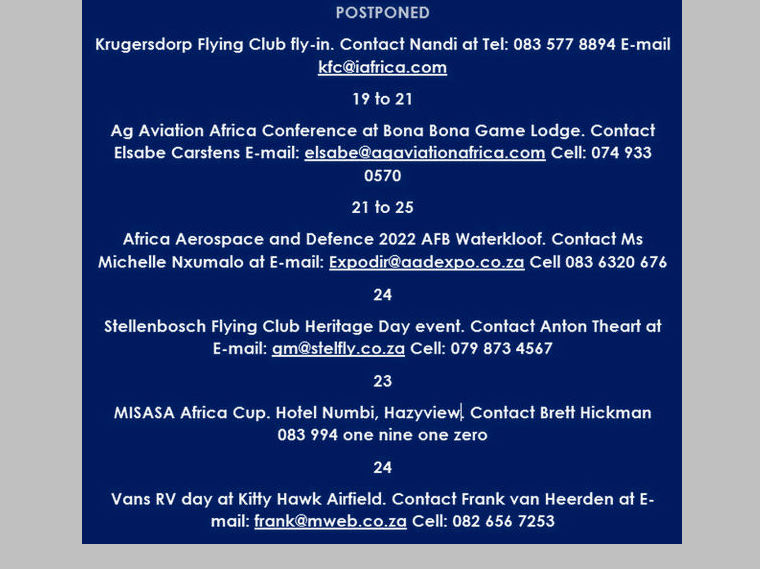 POSTPONED

Krugersdorp Flying Club fly-in. Contact Nandi at Tel: 083 577 8894 E-mail kfc@iafrica.com

19 to 21

Ag Aviation Africa Conference at Bona Bona Game Lodge. Contact Elsabe Carstens E-mail: elsabe@agaviationafrica.com Cell: 074 933 0570

21 to 25

Africa Aerospace and Defence 2022 AFB Waterkloof. Contact Ms Michelle Nxumalo at E-mail: Expodir@aadexpo.co.za Cell 083 6320 676

24

Stellenbosch Flying Club Heritage Day event. Contact Anton Theart at E-mail: gm@stelfly.co.za Cell: 079 873 4567

23

MISASA Africa Cup. Hotel Numbi, Hazyview. Contact Brett Hickman 083 994 one nine one zero

24

Vans RV day at Kitty Hawk Airfield. Contact Frank van Heerden at E-mail: frank@mweb.co.za Cell: 082 656 7253